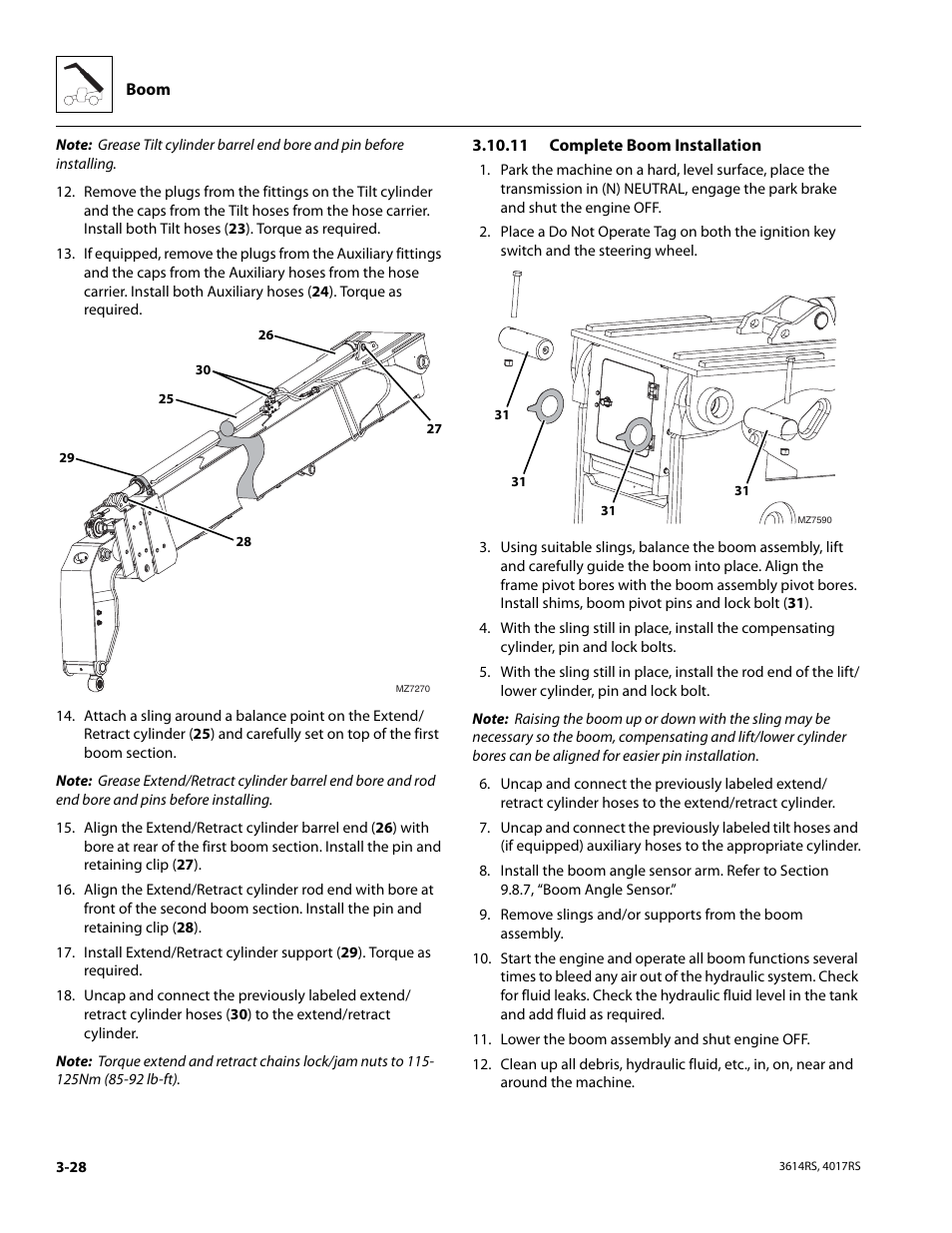 Boom

Note: Grease Tilt cylinder barrel end bore and pin before installing.

12. Remove the plugs from the fittings on the Tilt cylinder and the caps from the Tilt hoses from the hose carrier. Install both Tilt hoses (23). Torque as required.

13. If equipped, remove the plugs from the Auxiliary fittings and the caps from the Auxiliary hoses from the hose carrier. Install both Auxiliary hoses (24). Torque as required.

26
30
25
27
29
28
MZ7270

14. Attach a sling around a balance point on the Extend/Retract cylinder (25) and carefully set on top of the first boom section.

Note: Grease Extend/Retract cylinder barrel end bore and rod end bore and pins before installing.

15. Align the Extend/Retract cylinder barrel end (26) with bore at rear of the first boom section. Install the pin and retaining clip (27).

16. Align the Extend/Retract cylinder rod end with bore at front of the second boom section. Install the pin and retaining clip (28).

17. Install Extend/Retract cylinder support (29). Torque as required.

18. Uncap and connect the previously labeled extend/retract cylinder hoses (30) to the extend/retract cylinder.

Note: Torque extend and retract chains lock/jam nuts to 115-125Nm (85-92 lb-ft).

3.10.11 Complete Boom Installation

1. Park the machine on a hard, level surface, place the transmission in (N) NEUTRAL, engage the park brake and shut the engine OFF.

2. Place a Do Not Operate Tag on both the ignition key switch and the steering wheel.

31
31
31
31
MZ7590

3. Using suitable slings, balance the boom assembly, lift and carefully guide the boom into place. Align the frame pivot bores with the boom assembly pivot bores. Install shims, boom pivot pins and lock bolt (31).

4. With the sling still in place, install the compensating cylinder, pin and lock bolts.

5. With the sling still in place, install the rod end of the lift/lower cylinder, pin and lock bolt.

Note: Raising the boom up or down with the sling may be necessary so the boom, compensating and lift/lower cylinder bores can be aligned for easier pin installation.

6. Uncap and connect the previously labeled extend/retract cylinder hoses to the extend/retract cylinder.

7. Uncap and connect the previously labeled tilt hoses and (if equipped) auxiliary hoses to the appropriate cylinder.

8. Install the boom angle sensor arm. Refer to Section 9.8.7, “Boom Angle Sensor.”

9. Remove slings and/or supports from the boom assembly.

10. Start the engine and operate all boom functions several times to bleed any air out of the hydraulic system. Check for fluid leaks. Check the hydraulic fluid level in the tank and add fluid as required.

11. Lower the boom assembly and shut engine OFF.

12. Clean up all debris, hydraulic fluid, etc., in, on, near and around the machine.

3-28

3614RS, 4017RS